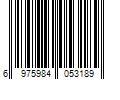 6 975984 053189